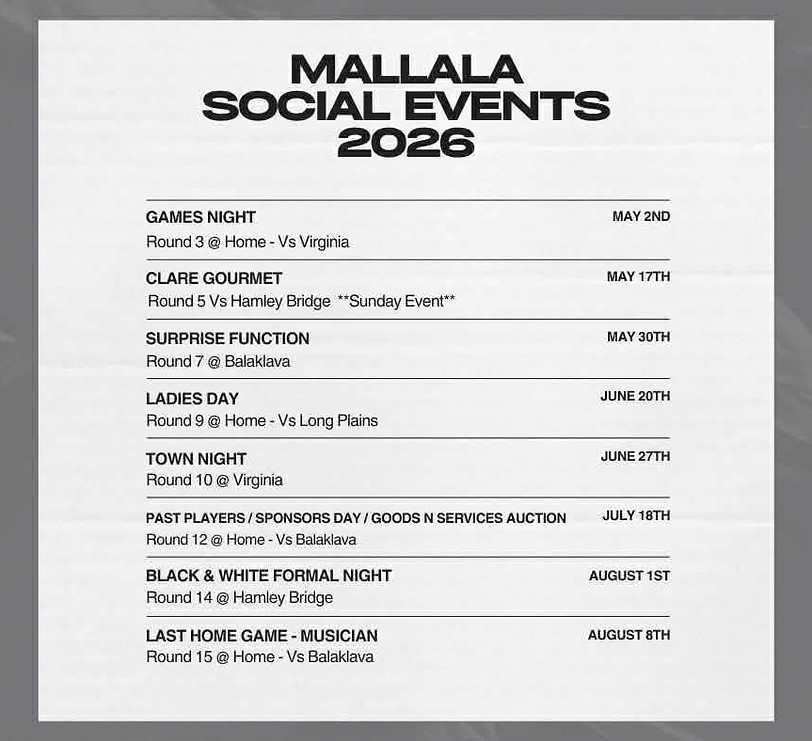 MALLALA
SOCIAL EVENTS
2026

GAMES NIGHT
MAY 2ND
Round 3 @ Home - Vs Virginia

CLARE GOURMET
MAY 17TH
Round 5 Vs Hamley Bridge **Sunday Event**

SURPRISE FUNCTION
MAY 30TH
Round 7 @ Balaklava

LADIES DAY
JUNE 20TH
Round 9 @ Home - Vs Long Plains

TOWN NIGHT
JUNE 27TH
Round 10 @ Virginia

PAST PLAYERS / SPONSORS DAY / GOODS N SERVICES AUCTION
JULY 18TH
Round 12 @ Home - Vs Balaklava

BLACK & WHITE FORMAL NIGHT
AUGUST 1ST
Round 14 @ Hamley Bridge

LAST HOME GAME - MUSICIAN
AUGUST 8TH
Round 15 @ Home - Vs Balaklava